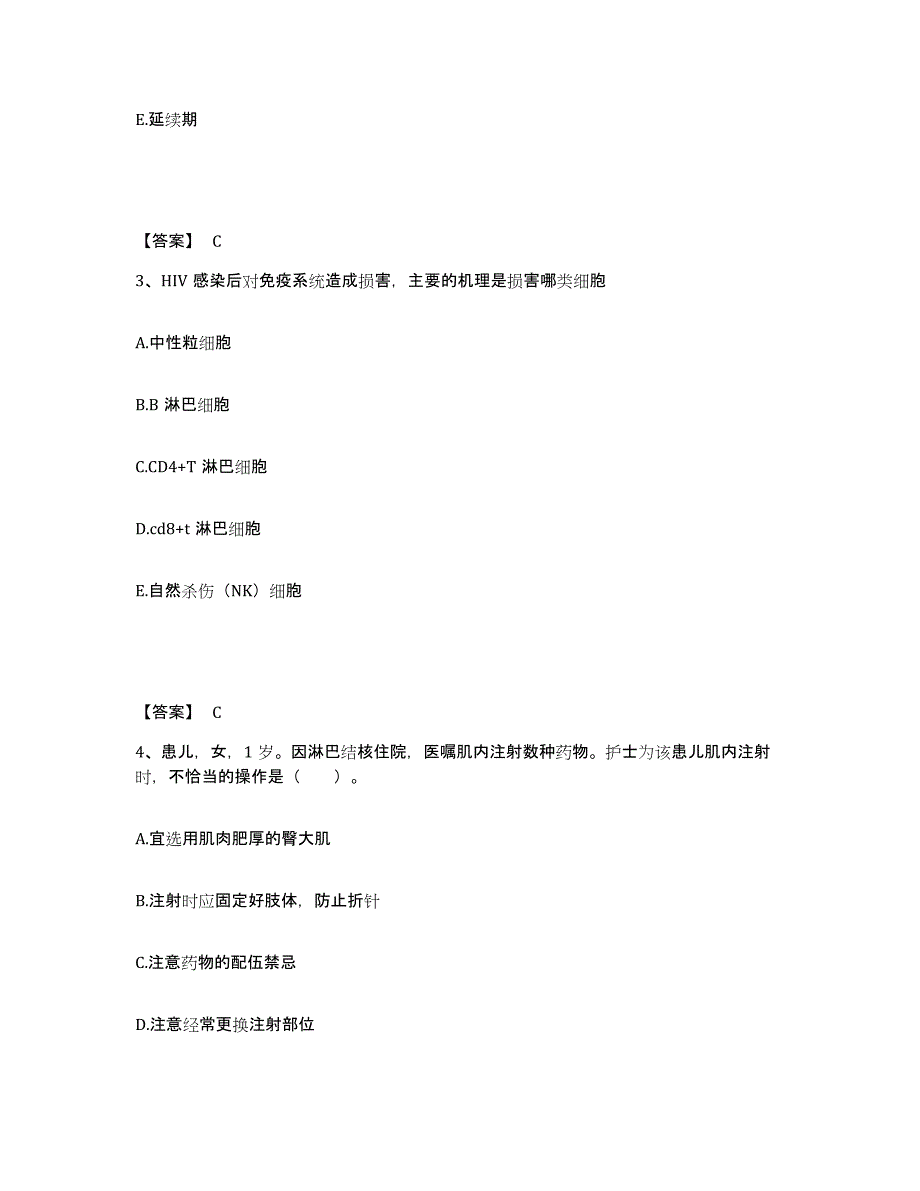 E.延续期

【答案】 C

3、HIV 感染后对免疫系统造成损害，主要的机理是损害哪类细胞

A.中性粒细胞

B.B 淋巴细胞

C.CD4+T 淋巴细胞

D.cd8+t 淋巴细胞

E.自然杀伤（NK）细胞

【答案】 C

4、患儿，女，1 岁。因淋巴结核住院，医嘱肌内注射数种药物。护士为该患儿肌内注射时，不恰当的操作是（　　）。

A.宜选用肌肉肥厚的臀大肌

B.注射时应固定好肢体，防止折针

C.注意药物的配伍禁忌

D.注意经常更换注射部位